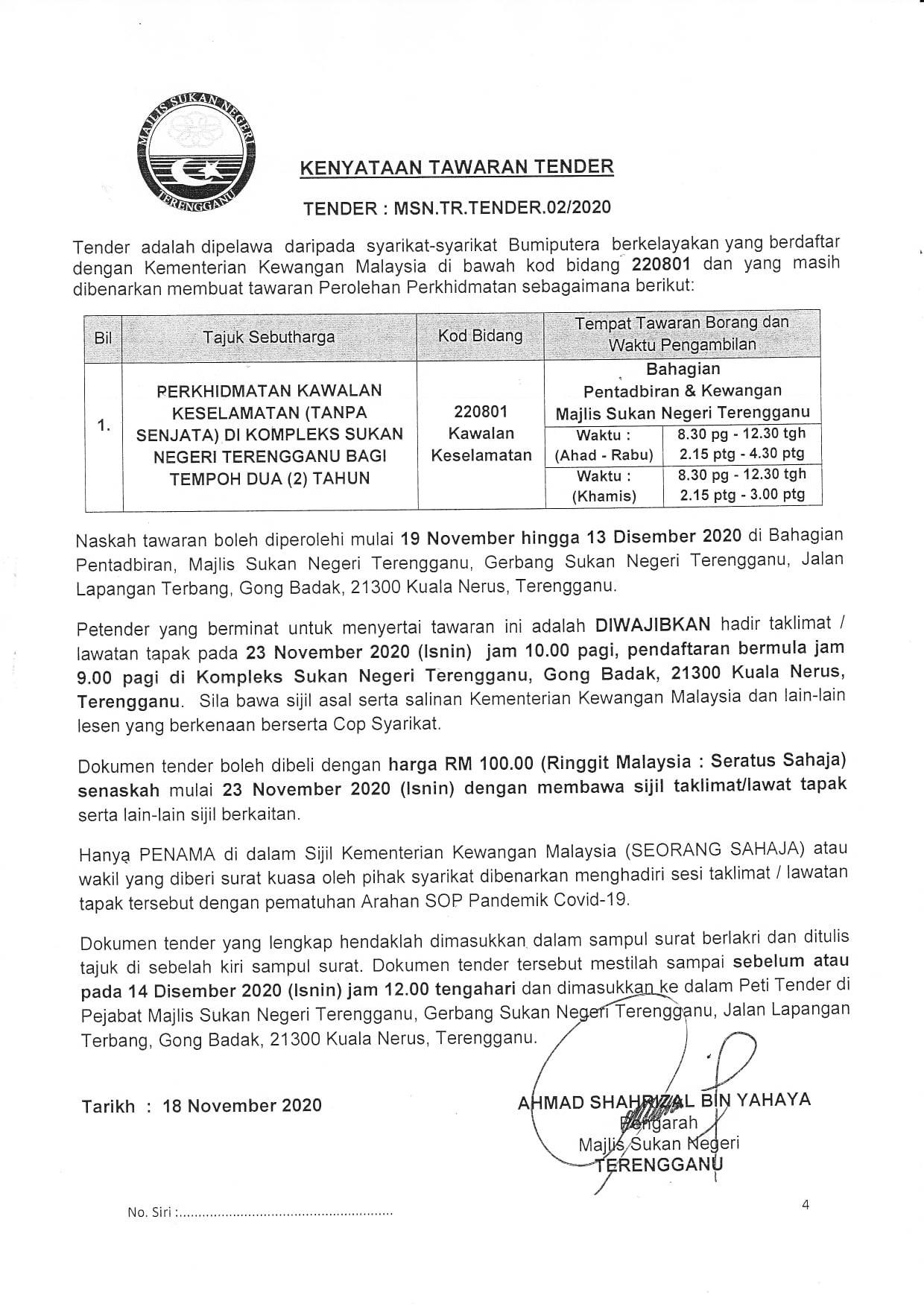 MAJLIS SUKAN NEGERI TERENGGANU

KENYATAAN TAWARAN TENDER

TENDER : MSN.TR.TENDER.02/2020

Tender adalah dipelawa daripada syarikat-syarikat Bumiputera berkelayakan yang berdaftar dengan Kementerian Kewangan Malaysia di bawah kod bidang 220801 dan yang masih dibenarkan membuat tawaran Perolehan Perkhidmatan sebagaimana berikut:

| Bil | Tajuk Sebutharga | Kod Bidang | Tempat Tawaran Borang dan Waktu Pengambilan | |
|---|---|---|---|---|
| 1. | PERKHIDMATAN KAWALAN KESELAMATAN (TANPA SENJATA) DI KOMPLEKS SUKAN NEGERI TERENGGANU BAGI TEMPOH DUA (2) TAHUN | 220801 Kawalan Keselamatan | Bahagian Pentadbiran & Kewangan Majlis Sukan Negeri Terengganu | |
| | | | Waktu : (Ahad - Rabu) | 8.30 pg - 12.30 tgh 2.15 ptg - 4.30 ptg |
| | | | Waktu : (Khamis) | 8.30 pg - 12.30 tgh 2.15 ptg - 3.00 ptg |

Naskah tawaran boleh diperolehi mulai 19 November hingga 13 Disember 2020 di Bahagian Pentadbiran, Majlis Sukan Negeri Terengganu, Gerbang Sukan Negeri Terengganu, Jalan Lapangan Terbang, Gong Badak, 21300 Kuala Nerus, Terengganu.

Petender yang berminat untuk menyertai tawaran ini adalah DIWAJIBKAN hadir taklimat / lawatan tapak pada 23 November 2020 (Isnin) jam 10.00 pagi, pendaftaran bermula jam 9.00 pagi di Kompleks Sukan Negeri Terengganu, Gong Badak, 21300 Kuala Nerus, Terengganu. Sila bawa sijil asal serta salinan Kementerian Kewangan Malaysia dan lain-lain lesen yang berkenaan berserta Cop Syarikat.

Dokumen tender boleh dibeli dengan harga RM 100.00 (Ringgit Malaysia : Seratus Sahaja) senaskah mulai 23 November 2020 (Isnin) dengan membawa sijil taklimat/lawat tapak serta lain-lain sijil berkaitan.

Hanya PENAMA di dalam Sijil Kementerian Kewangan Malaysia (SEORANG SAHAJA) atau wakil yang diberi surat kuasa oleh pihak syarikat dibenarkan menghadiri sesi taklimat / lawatan tapak tersebut dengan pematuhan Arahan SOP Pandemik Covid-19.

Dokumen tender yang lengkap hendaklah dimasukkan dalam sampul surat berlakri dan ditulis tajuk di sebelah kiri sampul surat. Dokumen tender tersebut mestilah sampai sebelum atau pada 14 Disember 2020 (Isnin) jam 12.00 tengahari dan dimasukkan ke dalam Peti Tender di Pejabat Majlis Sukan Negeri Terengganu, Gerbang Sukan Negeri Terengganu, Jalan Lapangan Terbang, Gong Badak, 21300 Kuala Nerus, Terengganu.

Tarikh : 18 November 2020

AHMAD SHAHRIZAL BIN YAHAYA
Pengarah
Majlis Sukan Negeri
TERENGGANU

No. Siri :........................................................

4